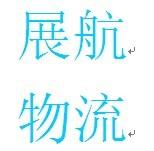 展航

物流